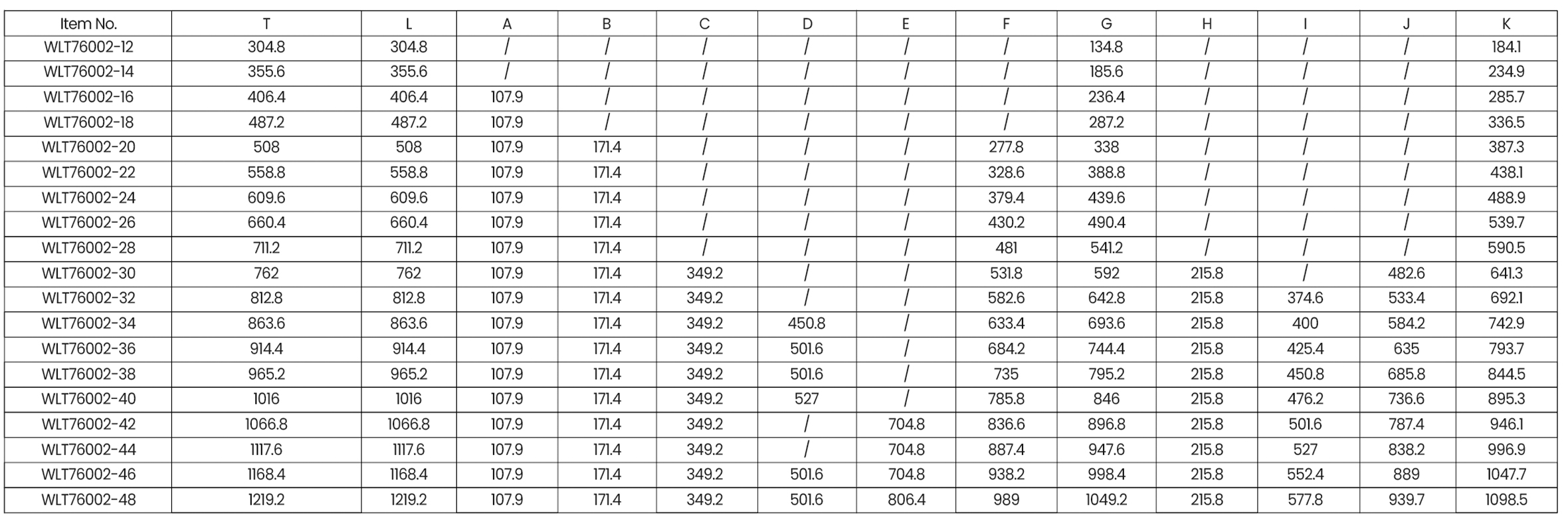 | Item No. | T | L | A | B | C | D | E | F | G | H | I | J | K |
|---|---|---|---|---|---|---|---|---|---|---|---|---|---|
| WLT76002-12 | 304.8 | 304.8 | / | / | / | / | / | / | 134.8 | / | / | / | 184.1 |
| WLT76002-14 | 355.6 | 355.6 | / | / | / | / | / | / | 185.6 | / | / | / | 234.9 |
| WLT76002-16 | 406.4 | 406.4 | 107.9 | / | / | / | / | / | 236.4 | / | / | / | 285.7 |
| WLT76002-18 | 487.2 | 487.2 | 107.9 | / | / | / | / | / | 287.2 | / | / | / | 336.5 |
| WLT76002-20 | 508 | 508 | 107.9 | 171.4 | / | / | / | 277.8 | 338 | / | / | / | 387.3 |
| WLT76002-22 | 558.8 | 558.8 | 107.9 | 171.4 | / | / | / | 328.6 | 388.8 | / | / | / | 438.1 |
| WLT76002-24 | 609.6 | 609.6 | 107.9 | 171.4 | / | / | / | 379.4 | 439.6 | / | / | / | 488.9 |
| WLT76002-26 | 660.4 | 660.4 | 107.9 | 171.4 | / | / | / | 430.2 | 490.4 | / | / | / | 539.7 |
| WLT76002-28 | 711.2 | 711.2 | 107.9 | 171.4 | / | / | / | 481 | 541.2 | / | / | / | 590.5 |
| WLT76002-30 | 762 | 762 | 107.9 | 171.4 | 349.2 | / | / | 531.8 | 592 | 215.8 | / | 482.6 | 641.3 |
| WLT76002-32 | 812.8 | 812.8 | 107.9 | 171.4 | 349.2 | / | / | 582.6 | 642.8 | 215.8 | 374.6 | 533.4 | 692.1 |
| WLT76002-34 | 863.6 | 863.6 | 107.9 | 171.4 | 349.2 | 450.8 | / | 633.4 | 693.6 | 215.8 | 400 | 584.2 | 742.9 |
| WLT76002-36 | 914.4 | 914.4 | 107.9 | 171.4 | 349.2 | 501.6 | / | 684.2 | 744.4 | 215.8 | 425.4 | 635 | 793.7 |
| WLT76002-38 | 965.2 | 965.2 | 107.9 | 171.4 | 349.2 | 501.6 | / | 735 | 795.2 | 215.8 | 450.8 | 685.8 | 844.5 |
| WLT76002-40 | 1016 | 1016 | 107.9 | 171.4 | 349.2 | 527 | / | 785.8 | 846 | 215.8 | 476.2 | 736.6 | 895.3 |
| WLT76002-42 | 1066.8 | 1066.8 | 107.9 | 171.4 | 349.2 | / | 704.8 | 836.6 | 896.8 | 215.8 | 501.6 | 787.4 | 946.1 |
| WLT76002-44 | 1117.6 | 1117.6 | 107.9 | 171.4 | 349.2 | / | 704.8 | 887.4 | 947.6 | 215.8 | 527 | 838.2 | 996.9 |
| WLT76002-46 | 1168.4 | 1168.4 | 107.9 | 171.4 | 349.2 | 501.6 | 704.8 | 938.2 | 998.4 | 215.8 | 552.4 | 889 | 1047.7 |
| WLT76002-48 | 1219.2 | 1219.2 | 107.9 | 171.4 | 349.2 | 501.6 | 806.4 | 989 | 1049.2 | 215.8 | 577.8 | 939.7 | 1098.5 |